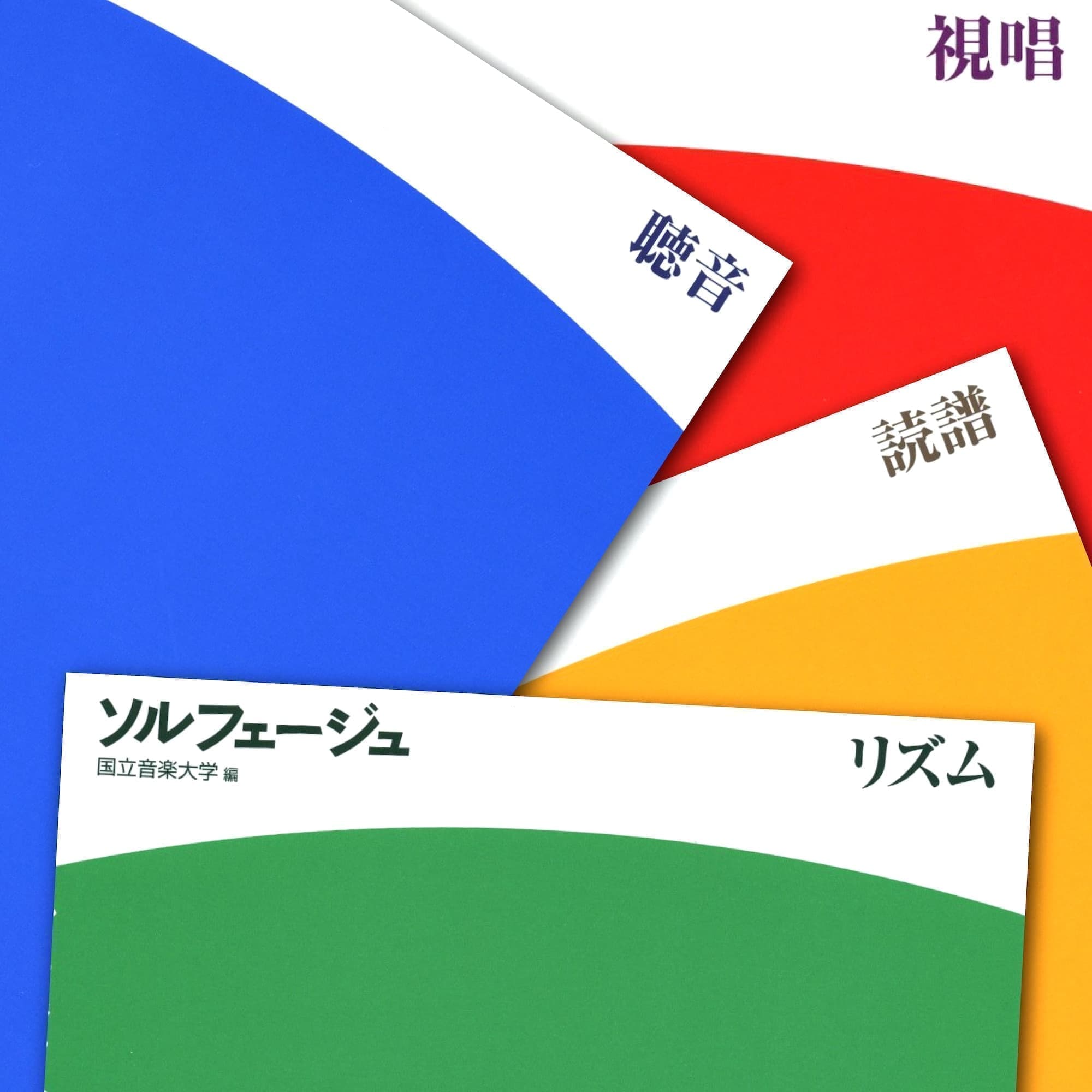 視唱

聴音

読譜

ソルフェージュ
国立音楽大学 編

リズム